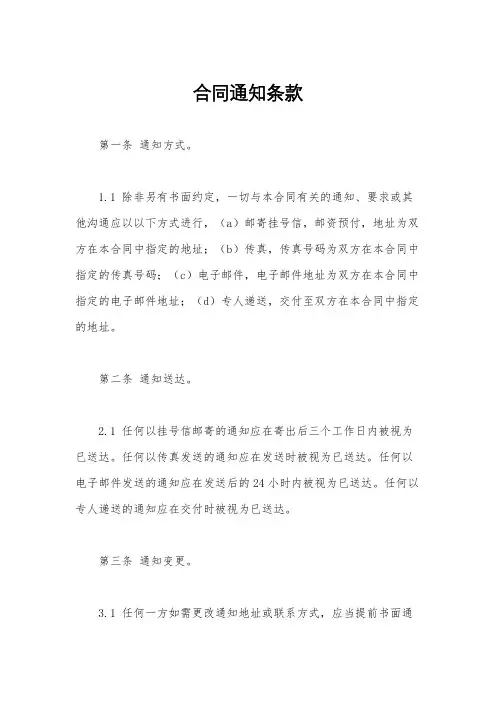 合同通知条款

第一条 通知方式。

1.1 除非另有书面约定，一切与本合同有关的通知、要求或其他沟通应以以下方式进行，（a）邮寄挂号信，邮资预付，地址为双方在本合同中指定的地址；（b）传真，传真号码为双方在本合同中指定的传真号码；（c）电子邮件，电子邮件地址为双方在本合同中指定的电子邮件地址；（d）专人递送，交付至双方在本合同中指定的地址。

第二条 通知送达。

2.1 任何以挂号信邮寄的通知应在寄出后三个工作日内被视为已送达。任何以传真发送的通知应在发送时被视为已送达。任何以电子邮件发送的通知应在发送后的 24 小时内被视为已送达。任何以专人递送的通知应在交付时被视为已送达。

第三条 通知变更。

3.1 任何一方如需更改通知地址或联系方式，应当提前书面通